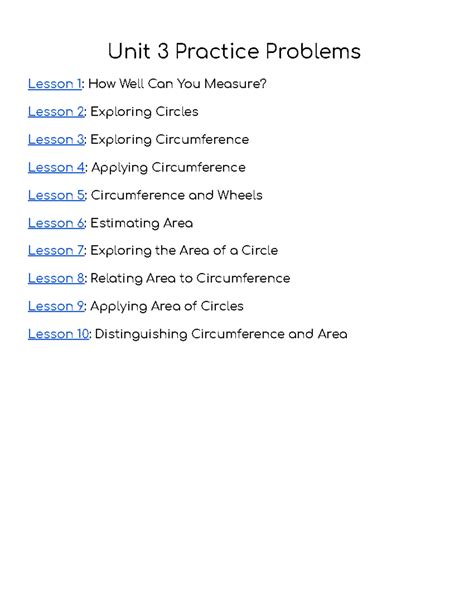 Unit 3 Practice Problems

Lesson 1: How Well Can You Measure?

Lesson 2: Exploring Circles

Lesson 3: Exploring Circumference

Lesson 4: Applying Circumference

Lesson 5: Circumference and Wheels

Lesson 6: Estimating Area

Lesson 7: Exploring the Area of a Circle

Lesson 8: Relating Area to Circumference

Lesson 9: Applying Area of Circles

Lesson 10: Distinguishing Circumference and Area